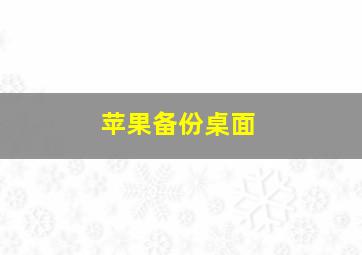 苹果备份桌面